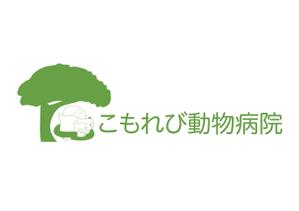 こもれび動物病院